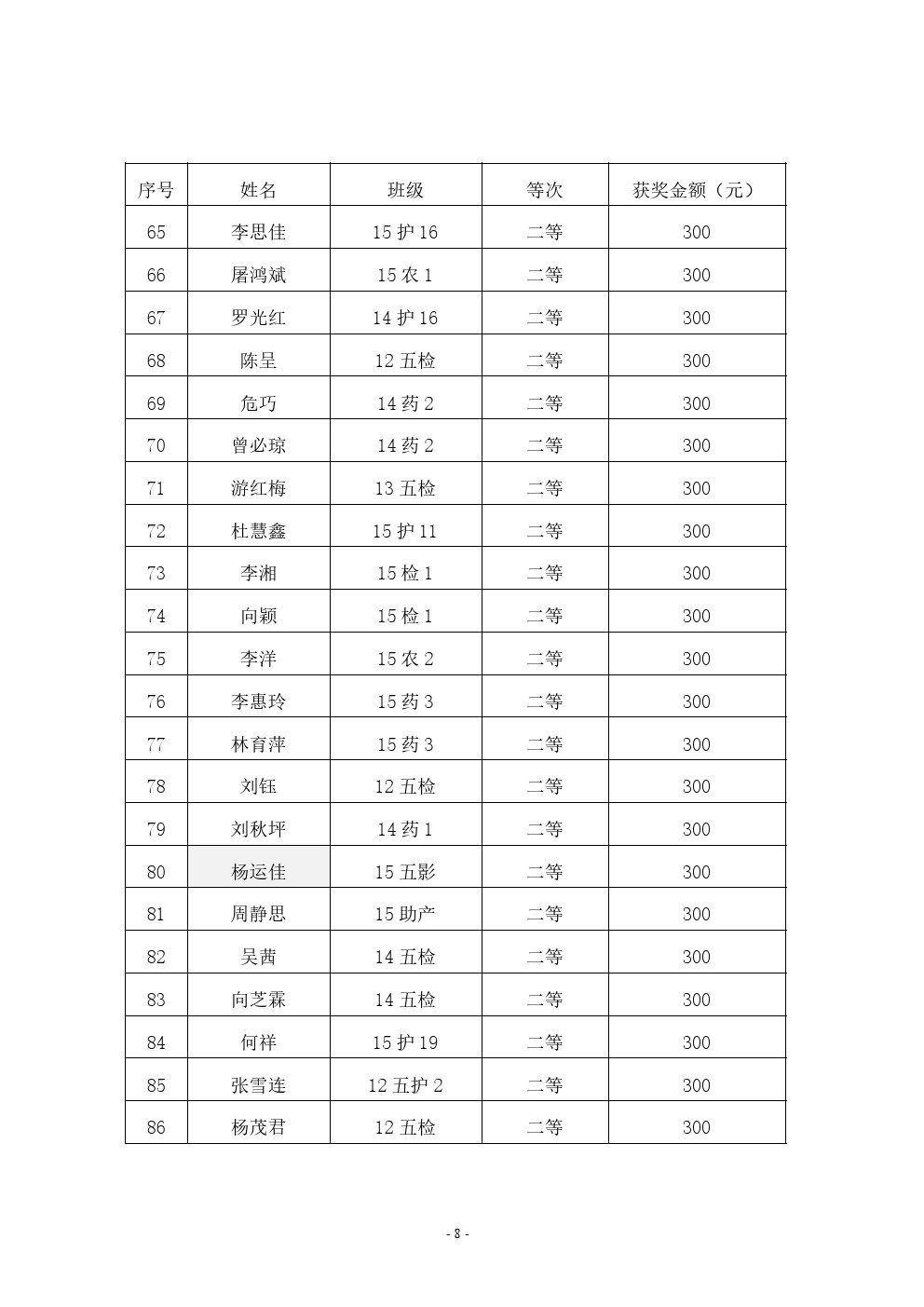 | 序号 | 姓名 | 班级 | 等次 | 获奖金额（元） |
|---|---|---|---|---|
| 65 | 李思佳 | 15 护 16 | 二等 | 300 |
| 66 | 屠鸿斌 | 15 农 1 | 二等 | 300 |
| 67 | 罗光红 | 14 护 16 | 二等 | 300 |
| 68 | 陈呈 | 12 五检 | 二等 | 300 |
| 69 | 危巧 | 14 药 2 | 二等 | 300 |
| 70 | 曾必琼 | 14 药 2 | 二等 | 300 |
| 71 | 游红梅 | 13 五检 | 二等 | 300 |
| 72 | 杜慧鑫 | 15 护 11 | 二等 | 300 |
| 73 | 李湘 | 15 检 1 | 二等 | 300 |
| 74 | 向颖 | 15 检 1 | 二等 | 300 |
| 75 | 李洋 | 15 农 2 | 二等 | 300 |
| 76 | 李惠玲 | 15 药 3 | 二等 | 300 |
| 77 | 林育萍 | 15 药 3 | 二等 | 300 |
| 78 | 刘钰 | 12 五检 | 二等 | 300 |
| 79 | 刘秋坪 | 14 药 1 | 二等 | 300 |
| 80 | 杨运佳 | 15 五影 | 二等 | 300 |
| 81 | 周静思 | 15 助产 | 二等 | 300 |
| 82 | 吴茜 | 14 五检 | 二等 | 300 |
| 83 | 向芝霖 | 14 五检 | 二等 | 300 |
| 84 | 何祥 | 15 护 19 | 二等 | 300 |
| 85 | 张雪连 | 12 五护 2 | 二等 | 300 |
| 86 | 杨茂君 | 12 五检 | 二等 | 300 |

- 8 -